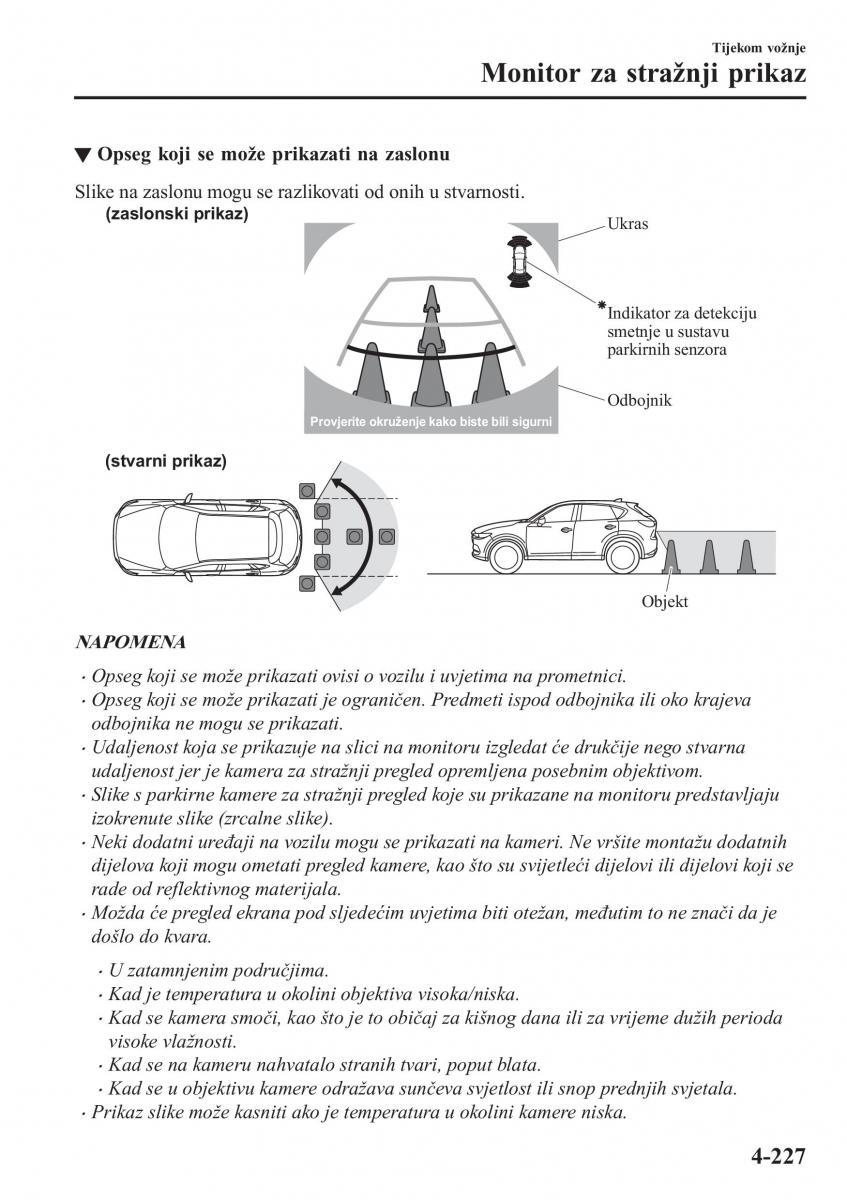 Tijekom vožnje
Monitor za stražnji prikaz

▼ Opseg koji se može prikazati na zaslonu

Slike na zaslonu mogu se razlikovati od onih u stvarnosti.

(zaslonski prikaz)

Ukras

*Indikator za detekciju smetnje u sustavu parkirnih senzora

Odbojnik

Provjerite okruženje kako biste bili sigurni

(stvarni prikaz)

Objekt

NAPOMENA

· Opseg koji se može prikazati ovisi o vozilu i uvjetima na prometnici.
· Opseg koji se može prikazati je ograničen. Predmeti ispod odbojnika ili oko krajeva odbojnika ne mogu se prikazati.
· Udaljenost koja se prikazuje na slici na monitoru izgledat će drukčije nego stvarna udaljenost jer je kamera za stražnji pregled opremljena posebnim objektivom.
· Slike s parkirne kamere za stražnji pregled koje su prikazane na monitoru predstavljaju izokrenute slike (zrcalne slike).
· Neki dodatni uređaji na vozilu mogu se prikazati na kameri. Ne vršite montažu dodatnih dijelova koji mogu ometati pregled kamere, kao što su svijetleći dijelovi ili dijelovi koji se rade od reflektivnog materijala.
· Možda će pregled ekrana pod sljedećim uvjetima biti otežan, međutim to ne znači da je došlo do kvara.

· U zatamnjenim područjima.
· Kad je temperatura u okolini objektiva visoka/niska.
· Kad se kamera smoči, kao što je to običaj za kišnog dana ili za vrijeme dužih perioda visoke vlažnosti.
· Kad se na kameru nahvatalo stranih tvari, poput blata.
· Kad se u objektivu kamere odražava sunčeva svjetlost ili snop prednjih svjetala.
· Prikaz slike može kasniti ako je temperatura u okolini kamere niska.

4-227